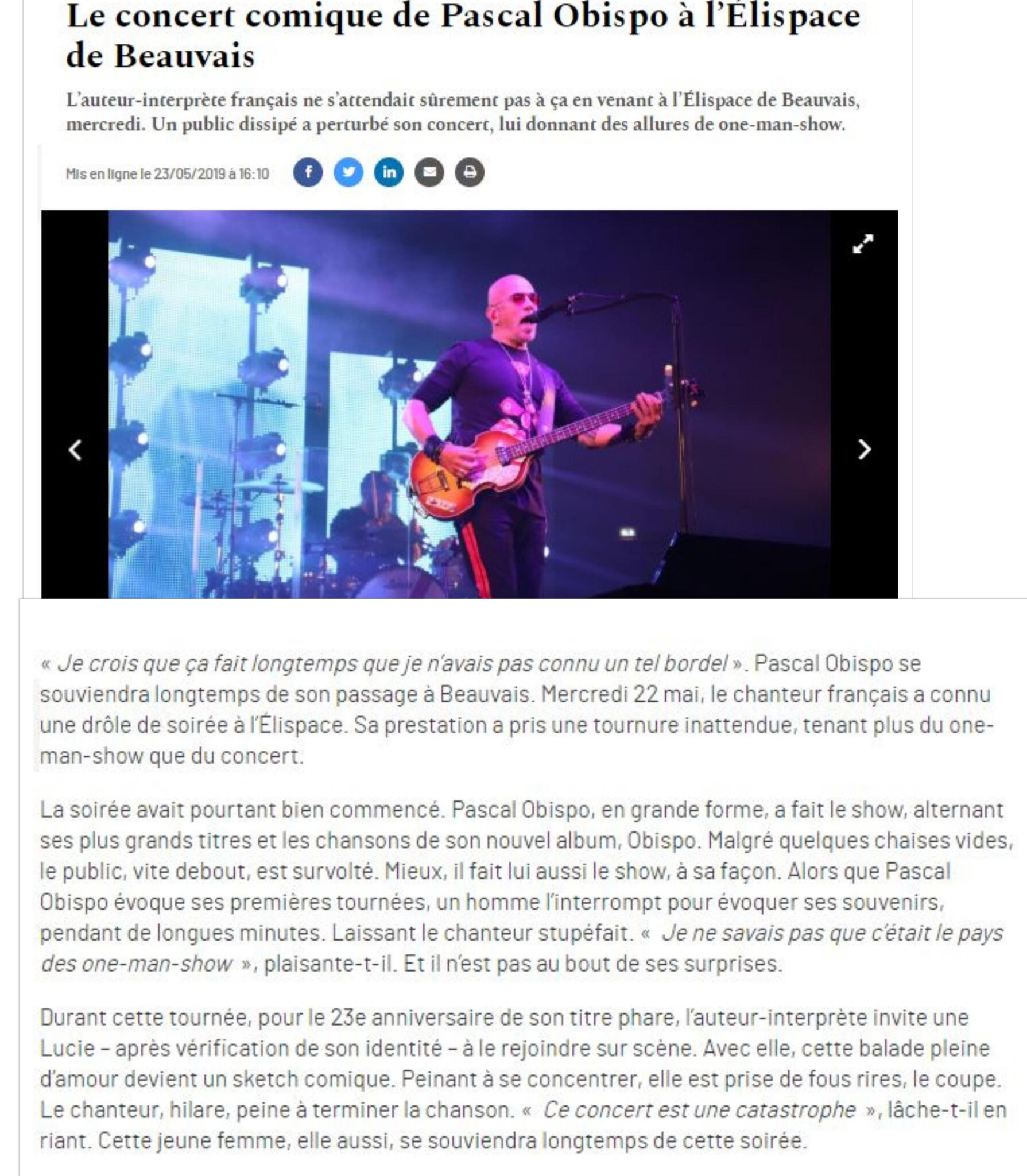 Le concert comique de Pascal Obispo à l'Élispace de Beauvais

L'auteur-interprète français ne s'attendait sûrement pas à ça en venant à l'Élispace de Beauvais, mercredi. Un public dissipé a perturbé son concert, lui donnant des allures de one-man-show.

Mis en ligne le 23/05/2019 à 16:10

« Je crois que ça fait longtemps que je n'avais pas connu un tel bordel ». Pascal Obispo se souviendra longtemps de son passage à Beauvais. Mercredi 22 mai, le chanteur français a connu une drôle de soirée à l'Élispace. Sa prestation a pris une tournure inattendue, tenant plus du one-man-show que du concert.

La soirée avait pourtant bien commencé. Pascal Obispo, en grande forme, a fait le show, alternant ses plus grands titres et les chansons de son nouvel album, Obispo. Malgré quelques chaises vides, le public, vite debout, est survolté. Mieux, il fait lui aussi le show, à sa façon. Alors que Pascal Obispo évoque ses premières tournées, un homme l'interrompt pour évoquer ses souvenirs, pendant de longues minutes. Laissant le chanteur stupéfait. « Je ne savais pas que c'était le pays des one-man-show », plaisante-t-il. Et il n'est pas au bout de ses surprises.

Durant cette tournée, pour le 23e anniversaire de son titre phare, l'auteur-interprète invite une Lucie – après vérification de son identité – à le rejoindre sur scène. Avec elle, cette balade pleine d'amour devient un sketch comique. Peinant à se concentrer, elle est prise de fous rires, le coupe. Le chanteur, hilare, peine à terminer la chanson. « Ce concert est une catastrophe », lâche-t-il en riant. Cette jeune femme, elle aussi, se souviendra longtemps de cette soirée.